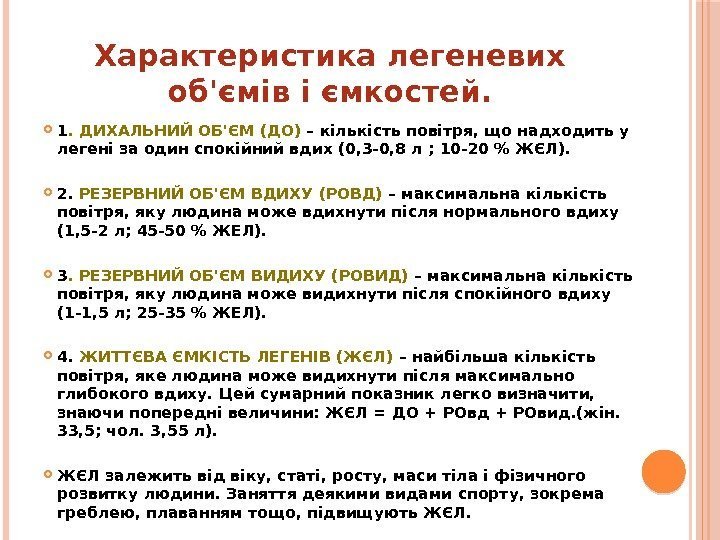 Характеристика легеневих об'ємів і ємкостей.

1. ДИХАЛЬНИЙ ОБ'ЄМ (ДО) – кількість повітря, що надходить у легені за один спокійний вдих (0,3-0,8 л ; 10-20 % ЖЄЛ).

2. РЕЗЕРВНИЙ ОБ'ЄМ ВДИХУ (РОВД) – максимальна кількість повітря, яку людина може вдихнути після нормального вдиху (1,5-2 л; 45-50 % ЖЕЛ).

3. РЕЗЕРВНИЙ ОБ'ЄМ ВИДИХУ (РОВИД) – максимальна кількість повітря, яку людина може видихнути після спокійного вдиху (1-1,5 л; 25-35 % ЖЕЛ).

4. ЖИТТЄВА ЄМКІСТЬ ЛЕГЕНІВ (ЖЄЛ) – найбільша кількість повітря, яке людина може видихнути після максимально глибокого вдиху. Цей сумарний показник легко визначити, знаючи попередні величини: ЖЄЛ = ДО + РОвд + РОвид.(жін. 33,5; чол. 3,55 л).

ЖЄЛ залежить від віку, статі, росту, маси тіла і фізичного розвитку людини. Заняття деякими видами спорту, зокрема греблею, плаванням тощо, підвищують ЖЄЛ.